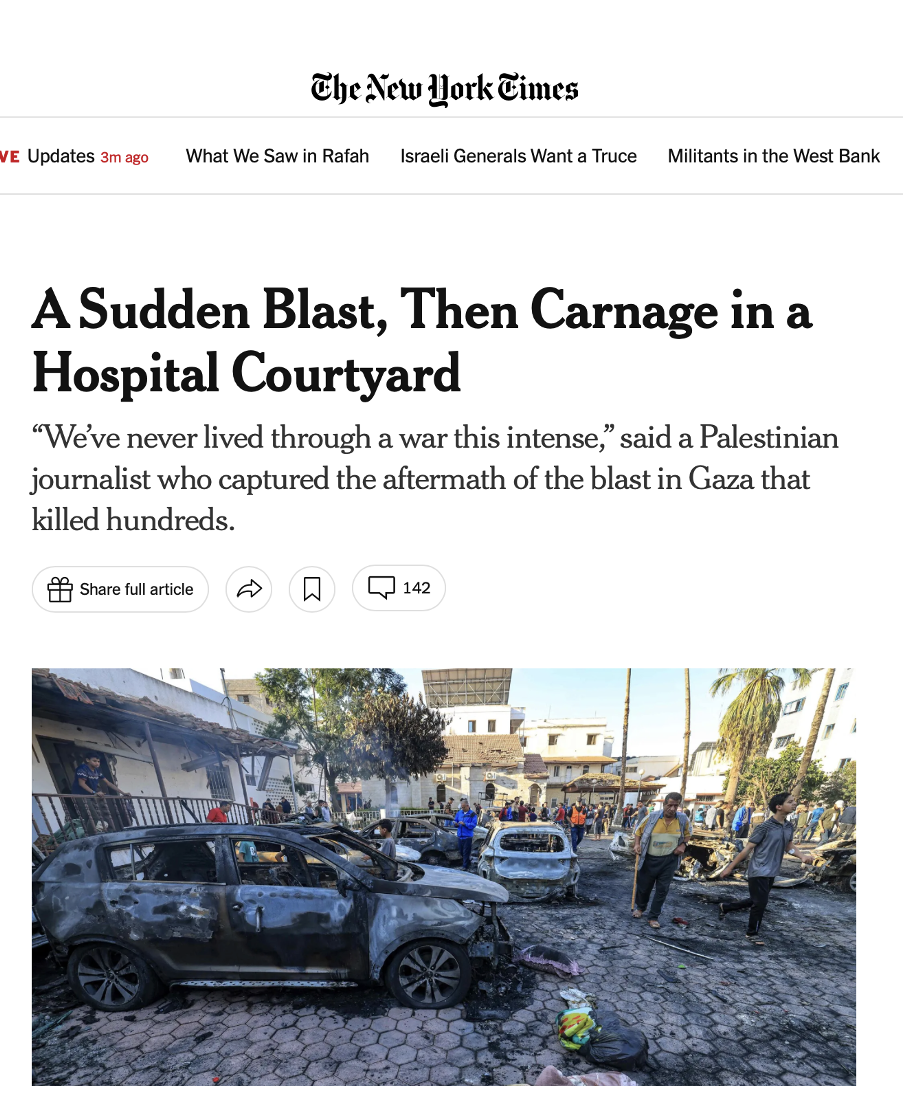 The New York Times

VE Updates 3m ago What We Saw in Rafah Israeli Generals Want a Truce Militants in the West Bank

A Sudden Blast, Then Carnage in a Hospital Courtyard

“We’ve never lived through a war this intense,” said a Palestinian journalist who captured the aftermath of the blast in Gaza that killed hundreds.

Share full article 142